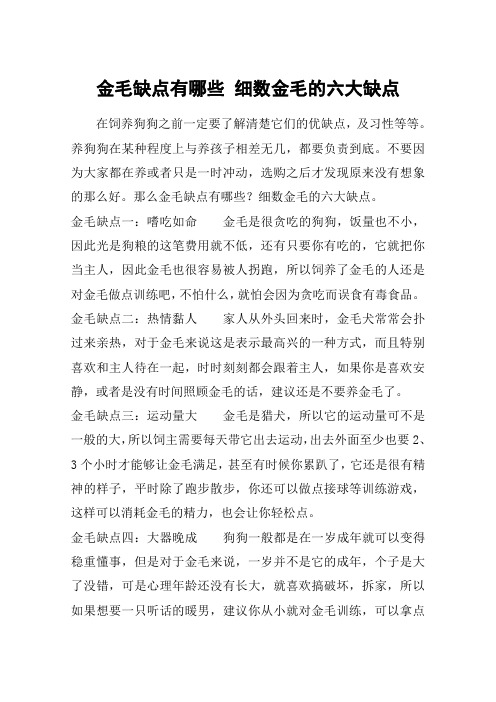 金毛缺点有哪些 细数金毛的六大缺点

在饲养狗狗之前一定要了解清楚它们的优缺点，及习性等等。养狗狗在某种程度上与养孩子相差无几，都要负责到底。不要因为大家都在养或者只是一时冲动，选购之后才发现原来没有想象的那么好。那么金毛缺点有哪些？细数金毛的六大缺点。

金毛缺点一：嗜吃如命　　金毛是很贪吃的狗狗，饭量也不小，因此光是狗粮的这笔费用就不低，还有只要你有吃的，它就把你当主人，因此金毛也很容易被人拐跑，所以饲养了金毛的人还是对金毛做点训练吧，不怕什么，就怕会因为贪吃而误食有毒食品。

金毛缺点二：热情黏人　　家人从外头回来时，金毛犬常常会扑过来亲热，对于金毛来说这是表示最高兴的一种方式，而且特别喜欢和主人待在一起，时时刻刻都会跟着主人，如果你是喜欢安静，或者是没有时间照顾金毛的话，建议还是不要养金毛了。

金毛缺点三：运动量大　　金毛是猎犬，所以它的运动量可不是一般的大，所以饲主需要每天带它出去运动，出去外面至少也要 2、3 个小时才能够让金毛满足，甚至有时候你累趴了，它还是很有精神的样子，平时除了跑步散步，你还可以做点接球等训练游戏，这样可以消耗金毛的精力，也会让你轻松点。

金毛缺点四：大器晚成　　狗狗一般都是在一岁成年就可以变得稳重懂事，但是对于金毛来说，一岁并不是它的成年，个子是大了没错，可是心理年龄还没有长大，就喜欢搞破坏，拆家，所以如果想要一只听话的暖男，建议你从小就对金毛训练，可以拿点